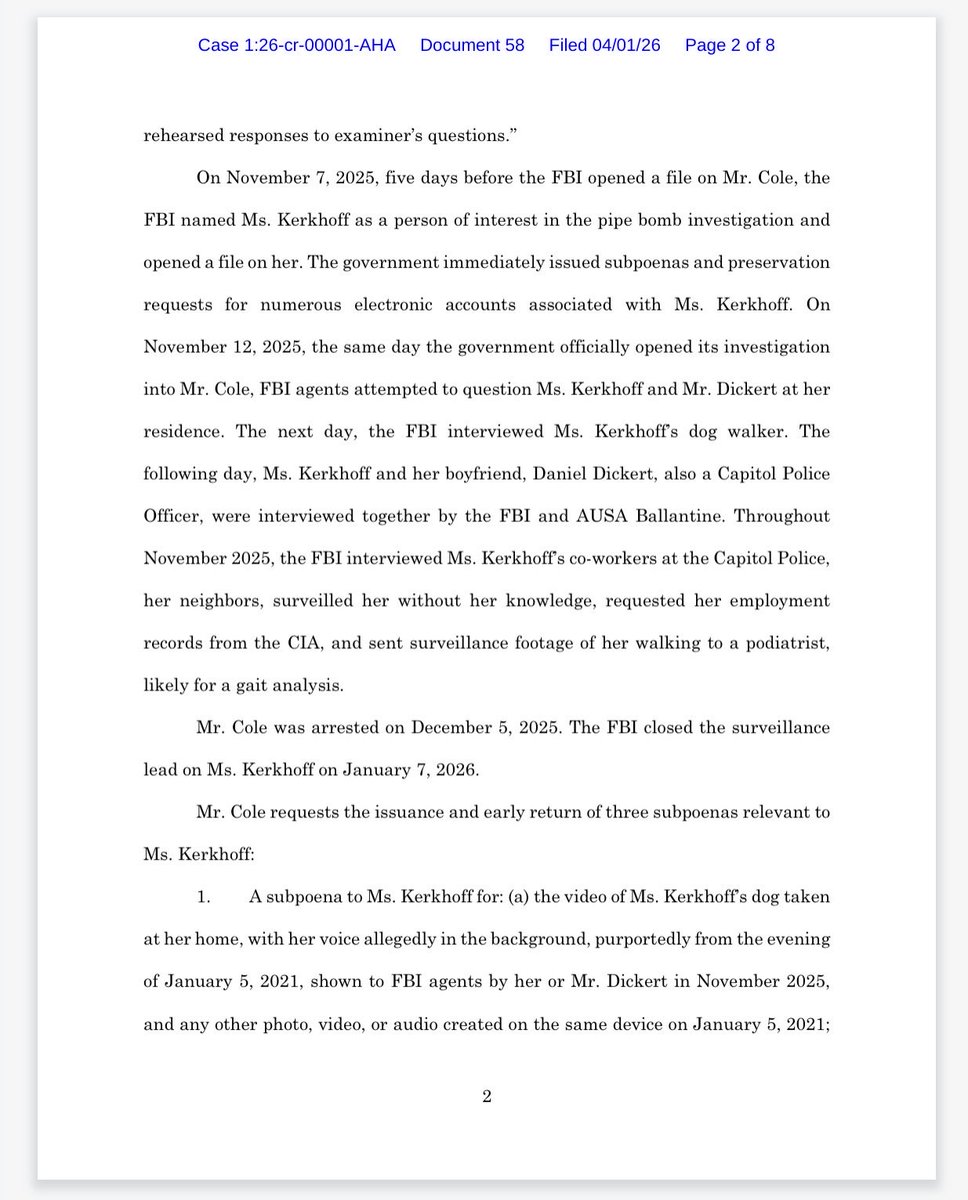 Case 1:26-cr-00001-AHA Document 58 Filed 04/01/26 Page 2 of 8

rehearsed responses to examiner's questions."

On November 7, 2025, five days before the FBI opened a file on Mr. Cole, the FBI named Ms. Kerkhoff as a person of interest in the pipe bomb investigation and opened a file on her. The government immediately issued subpoenas and preservation requests for numerous electronic accounts associated with Ms. Kerkhoff. On November 12, 2025, the same day the government officially opened its investigation into Mr. Cole, FBI agents attempted to question Ms. Kerkhoff and Mr. Dickert at her residence. The next day, the FBI interviewed Ms. Kerkhoff's dog walker. The following day, Ms. Kerkhoff and her boyfriend, Daniel Dickert, also a Capitol Police Officer, were interviewed together by the FBI and AUSA Ballantine. Throughout November 2025, the FBI interviewed Ms. Kerkhoff's co-workers at the Capitol Police, her neighbors, surveilled her without her knowledge, requested her employment records from the CIA, and sent surveillance footage of her walking to a podiatrist, likely for a gait analysis.

Mr. Cole was arrested on December 5, 2025. The FBI closed the surveillance lead on Ms. Kerkhoff on January 7, 2026.

Mr. Cole requests the issuance and early return of three subpoenas relevant to Ms. Kerkhoff:

1. A subpoena to Ms. Kerkhoff for: (a) the video of Ms. Kerkhoff's dog taken at her home, with her voice allegedly in the background, purportedly from the evening of January 5, 2021, shown to FBI agents by her or Mr. Dickert in November 2025, and any other photo, video, or audio created on the same device on January 5, 2021;

2